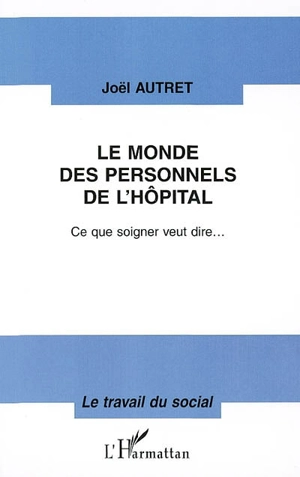 Joël AUTRET

LE MONDE
DES PERSONNELS
DE L'HÔPITAL

Ce que soigner veut dire...

Le travail du social

L'Harmattan